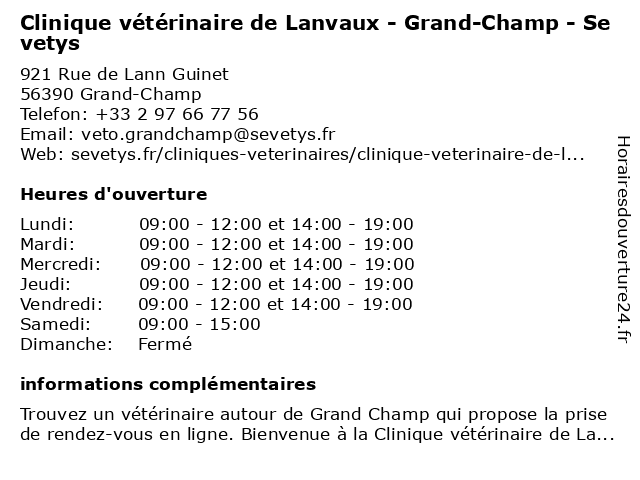 Clinique vétérinaire de Lanvaux - Grand-Champ - Se vetys

921 Rue de Lann Guinet
56390 Grand-Champ
Telefon: +33 2 97 66 77 56
Email: veto.grandchamp@sevetys.fr
Web: sevetys.fr/cliniques-veterinaires/clinique-veterinaire-de-l...

Heures d'ouverture

| | |
|---|---|
| Lundi: | 09:00 - 12:00 et 14:00 - 19:00 |
| Mardi: | 09:00 - 12:00 et 14:00 - 19:00 |
| Mercredi: | 09:00 - 12:00 et 14:00 - 19:00 |
| Jeudi: | 09:00 - 12:00 et 14:00 - 19:00 |
| Vendredi: | 09:00 - 12:00 et 14:00 - 19:00 |
| Samedi: | 09:00 - 15:00 |
| Dimanche: | Fermé |

informations complémentaires

Trouvez un vétérinaire autour de Grand Champ qui propose la prise de rendez-vous en ligne. Bienvenue à la Clinique vétérinaire de La...

Horairesdouverture24.fr